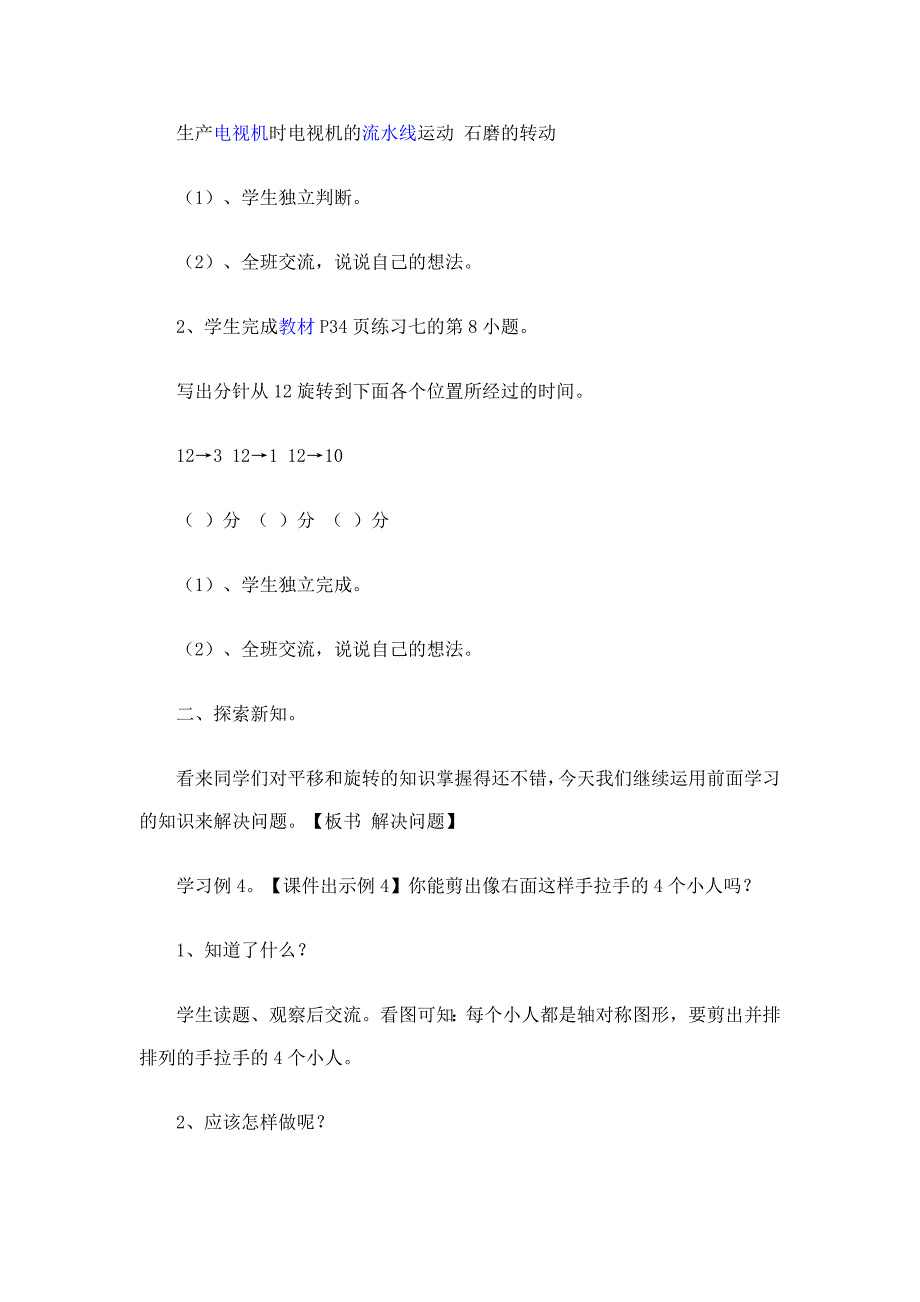 生产电视机时电视机的流水线运动 石磨的转动

（1）、学生独立判断。

（2）、全班交流，说说自己的想法。

2、学生完成教材 P34 页练习七的第 8 小题。

写出分针从 12 旋转到下面各个位置所经过的时间。

12→3 12→1 12→10

（ ）分 （ ）分 （ ）分

（1）、学生独立完成。

（2）、全班交流，说说自己的想法。

二、探索新知。

看来同学们对平移和旋转的知识掌握得还不错，今天我们继续运用前面学习的知识来解决问题。【板书 解决问题】

学习例 4。【课件出示例 4】你能剪出像右面这样手拉手的 4 个小人吗？

1、知道了什么？

学生读题、观察后交流。看图可知：每个小人都是轴对称图形，要剪出并排排列的手拉手的 4 个小人。

2、应该怎样做呢？